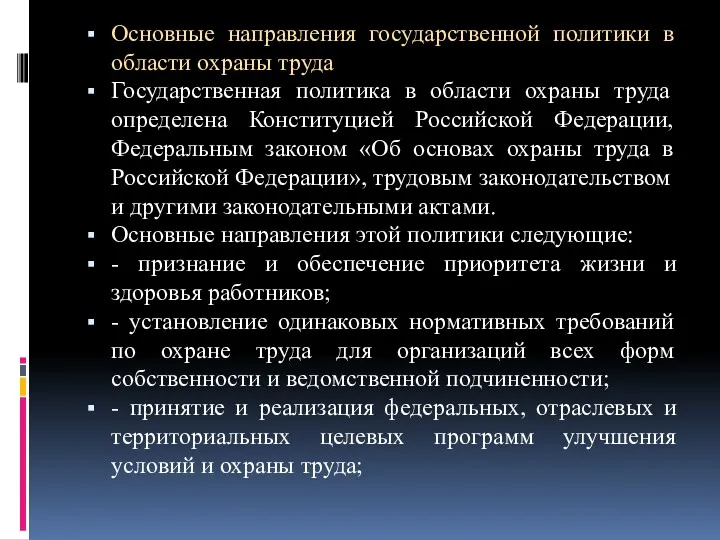 ▪ Основные направления государственной политики в области охраны труда

▪ Государственная политика в области охраны труда определена Конституцией Российской Федерации, Федеральным законом «Об основах охраны труда в Российской Федерации», трудовым законодательством и другими законодательными актами.

▪ Основные направления этой политики следующие:

▪ - признание и обеспечение приоритета жизни и здоровья работников;

▪ - установление одинаковых нормативных требований по охране труда для организаций всех форм собственности и ведомственной подчиненности;

▪ - принятие и реализация федеральных, отраслевых и территориальных целевых программ улучшения условий и охраны труда;